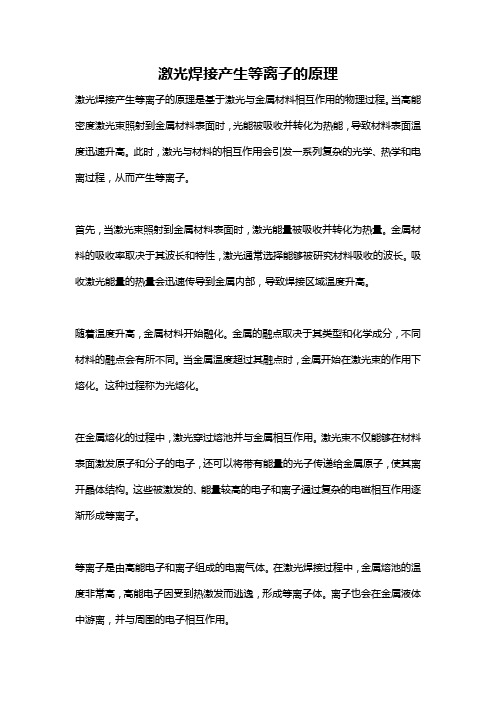 激光焊接产生等离子的原理

激光焊接产生等离子的原理是基于激光与金属材料相互作用的物理过程。当高能密度激光束照射到金属材料表面时，光能被吸收并转化为热能，导致材料表面温度迅速升高。此时，激光与材料的相互作用会引发一系列复杂的光学、热学和电离过程，从而产生等离子。

首先，当激光束照射到金属材料表面时，激光能量被吸收并转化为热量。金属材料的吸收率取决于其波长和特性，激光通常选择能够被研究材料吸收的波长。吸收激光能量的热量会迅速传导到金属内部，导致焊接区域温度升高。

随着温度升高，金属材料开始融化。金属的融点取决于其类型和化学成分，不同材料的融点会有所不同。当金属温度超过其融点时，金属开始在激光束的作用下熔化。这种过程称为光熔化。

在金属熔化的过程中，激光穿过熔池并与金属相互作用。激光束不仅能够在材料表面激发原子和分子的电子，还可以将带有能量的光子传递给金属原子，使其离开晶体结构。这些被激发的、能量较高的电子和离子通过复杂的电磁相互作用逐渐形成等离子。

等离子是由高能电子和离子组成的电离气体。在激光焊接过程中，金属熔池的温度非常高，高能电子因受到热激发而逃逸，形成等离子体。离子也会在金属液体中游离，并与周围的电子相互作用。